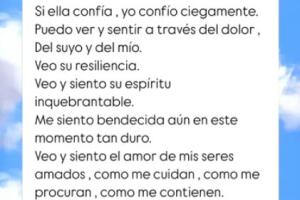 Si ella confía , yo confío ciegamente.
Puedo ver y sentir a través del dolor ,
Del suyo y del mío.
Veo su resiliencia.
Veo y siento su espíritu inquebrantable.
Me siento bendecida aún en este momento tan duro.
Veo y siento el amor de mis seres amados , como me cuidan , como me procuran , como me contienen.